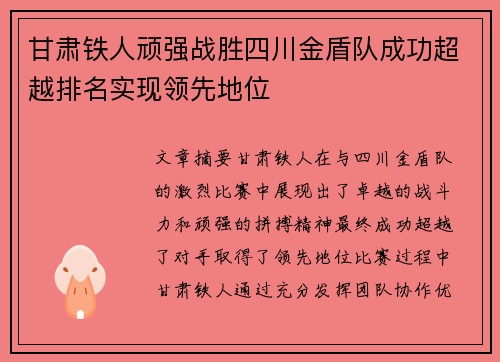 甘肃铁人顽强战胜四川金盾队成功超越排名实现领先地位

文章摘要甘肃铁人在与四川金盾队的激烈比赛中展现出了卓越的战斗力和顽强的拼搏精神最终成功超越了对手取得了领先地位比赛过程中甘肃铁人通过充分发挥团队协作优